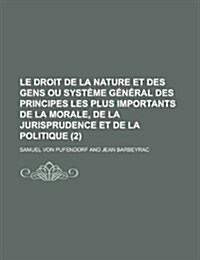 LE DROIT DE LA NATURE ET DES GENS OU SYSTÈME GÉNÉRAL DES PRINCIPES LES PLUS IMPORTANTS DE LA MORALE, DE LA JURISPRUDENCE ET DE LA POLITIQUE (2)

SAMUEL VON PUFENDORF AND JEAN BARBEYRAC